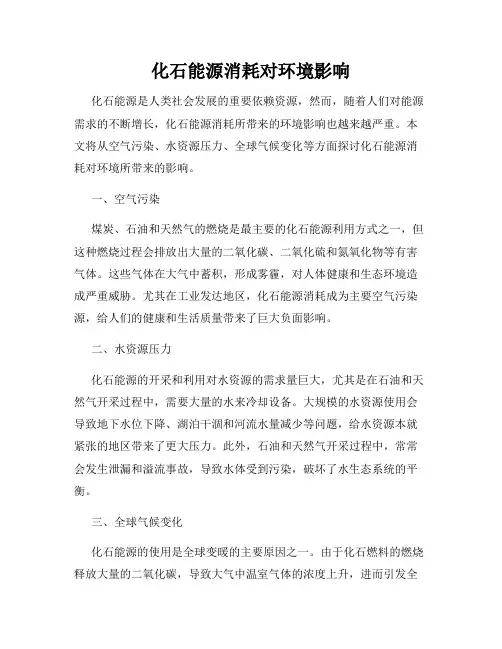 化石能源消耗对环境影响

化石能源是人类社会发展的重要依赖资源，然而，随着人们对能源需求的不断增长，化石能源消耗所带来的环境影响也越来越严重。本文将从空气污染、水资源压力、全球气候变化等方面探讨化石能源消耗对环境所带来的影响。

一、空气污染

煤炭、石油和天然气的燃烧是最主要的化石能源利用方式之一，但这种燃烧过程会排放出大量的二氧化碳、二氧化硫和氮氧化物等有害气体。这些气体在大气中蓄积，形成雾霾，对人体健康和生态环境造成严重威胁。尤其在工业发达地区，化石能源消耗成为主要空气污染源，给人们的健康和生活质量带来了巨大负面影响。

二、水资源压力

化石能源的开采和利用对水资源的需求量巨大，尤其是在石油和天然气开采过程中，需要大量的水来冷却设备。大规模的水资源使用会导致地下水位下降、湖泊干涸和河流水量减少等问题，给水资源本就紧张的地区带来了更大压力。此外，石油和天然气开采过程中，常常会发生泄漏和溢流事故，导致水体受到污染，破坏了水生态系统的平衡。

三、全球气候变化

化石能源的使用是全球变暖的主要原因之一。由于化石燃料的燃烧释放大量的二氧化碳，导致大气中温室气体的浓度上升，进而引发全